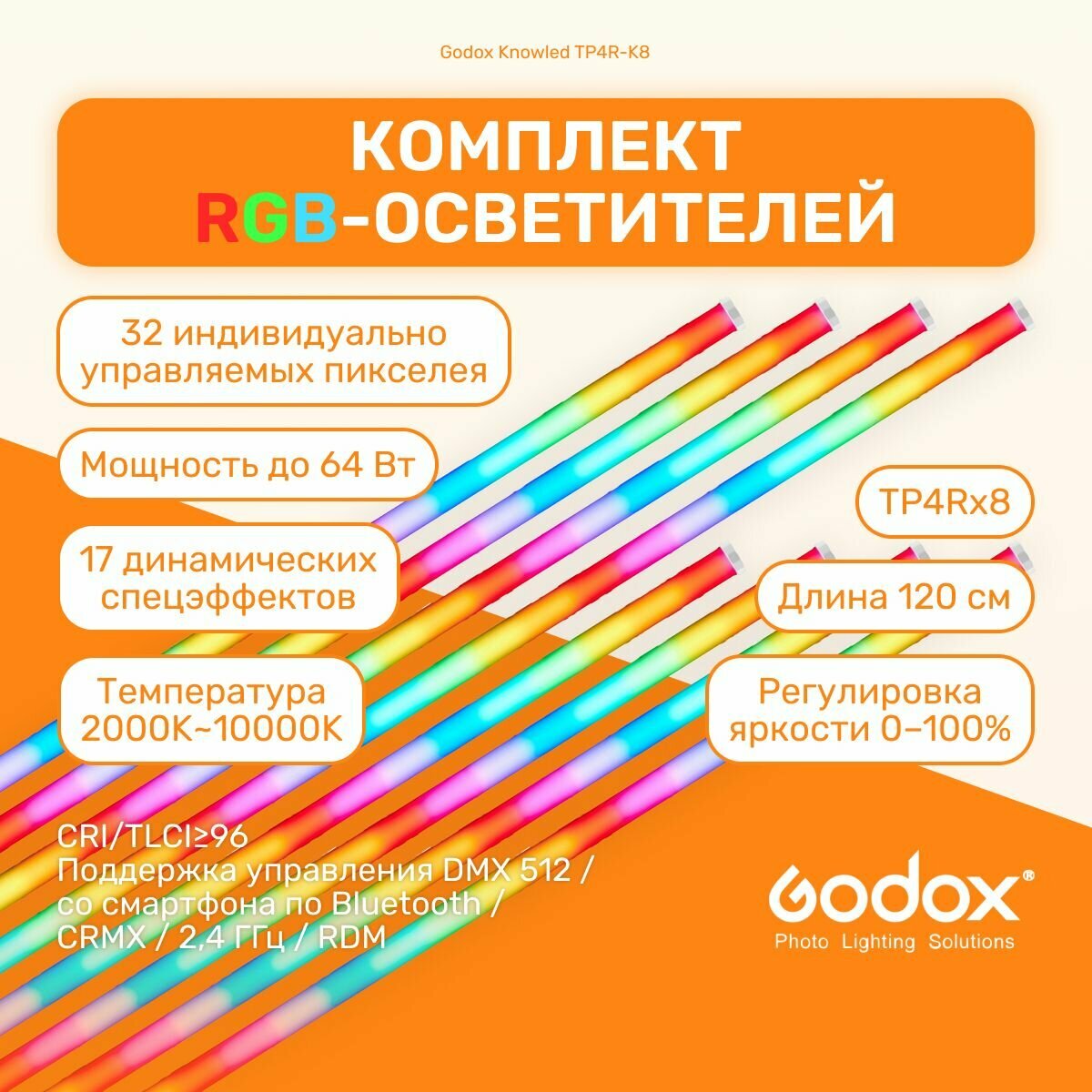 Godox Knowled TP4R-K8

КОМПЛЕКТ RGB-ОСВЕТИТЕЛЕЙ

32 индивидуально управляемых пикселея

Мощность до 64 Вт

17 динамических спецэффектов

Температура 2000K~10000K

TP4Rx8

Длина 120 см

Регулировка яркости 0–100%

CRI/TLCI≥96
Поддержка управления DMX 512 / со смартфона по Bluetooth / CRMX / 2,4 ГГц / RDM

Godox®
Photo Lighting Solutions